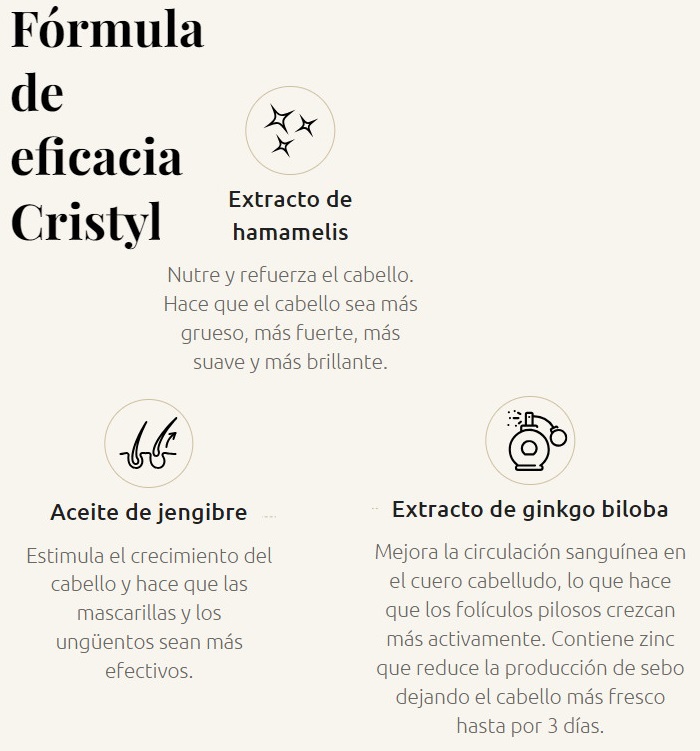 Fórmula de eficacia Cristyl

Extracto de hamamelis

Nutre y refuerza el cabello. Hace que el cabello sea más grueso, más fuerte, más suave y más brillante.

Aceite de jengibre

Estimula el crecimiento del cabello y hace que las mascarillas y los ungüentos sean más efectivos.

Extracto de ginkgo biloba

Mejora la circulación sanguínea en el cuero cabelludo, lo que hace que los folículos pilosos crezcan más activamente. Contiene zinc que reduce la producción de sebo dejando el cabello más fresco hasta por 3 días.